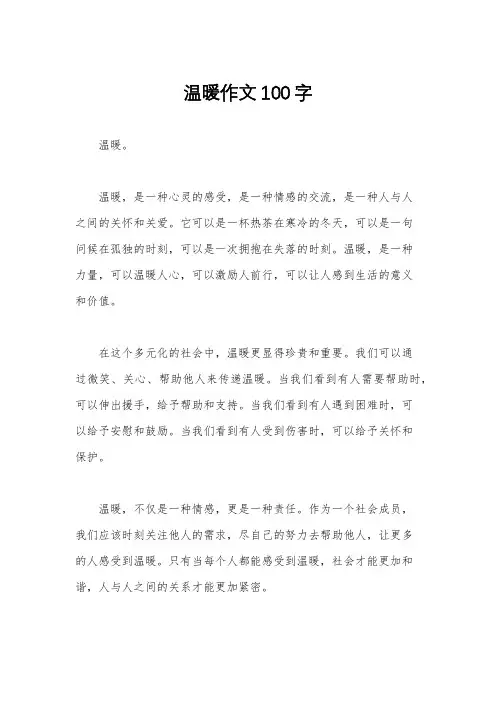 温暖作文100字

温暖。

温暖，是一种心灵的感受，是一种情感的交流，是一种人与人之间的关怀和关爱。它可以是一杯热茶在寒冷的冬天，可以是一句问候在孤独的时刻，可以是一次拥抱在失落的时刻。温暖，是一种力量，可以温暖人心，可以激励人前行，可以让人感到生活的意义和价值。

在这个多元化的社会中，温暖更显得珍贵和重要。我们可以通过微笑、关心、帮助他人来传递温暖。当我们看到有人需要帮助时，可以伸出援手，给予帮助和支持。当我们看到有人遇到困难时，可以给予安慰和鼓励。当我们看到有人受到伤害时，可以给予关怀和保护。

温暖，不仅是一种情感，更是一种责任。作为一个社会成员，我们应该时刻关注他人的需求，尽自己的努力去帮助他人，让更多的人感受到温暖。只有当每个人都能感受到温暖，社会才能更加和谐，人与人之间的关系才能更加紧密。